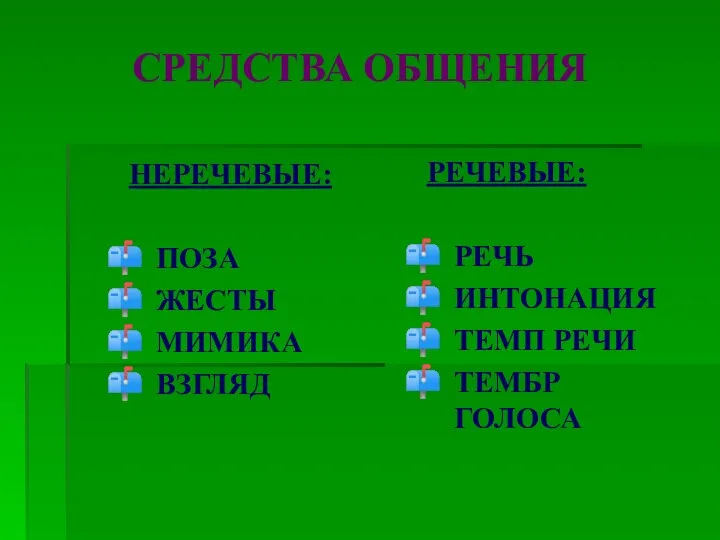 СРЕДСТВА ОБЩЕНИЯ

НЕРЕЧЕВЫЕ:

ПОЗА
ЖЕСТЫ
МИМИКА
ВЗГЛЯД

РЕЧЕВЫЕ:

РЕЧЬ
ИНТОНАЦИЯ
ТЕМП РЕЧИ
ТЕМБР ГОЛОСА